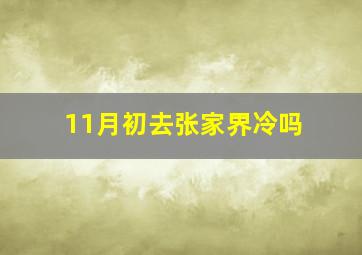 11月初去张家界冷吗